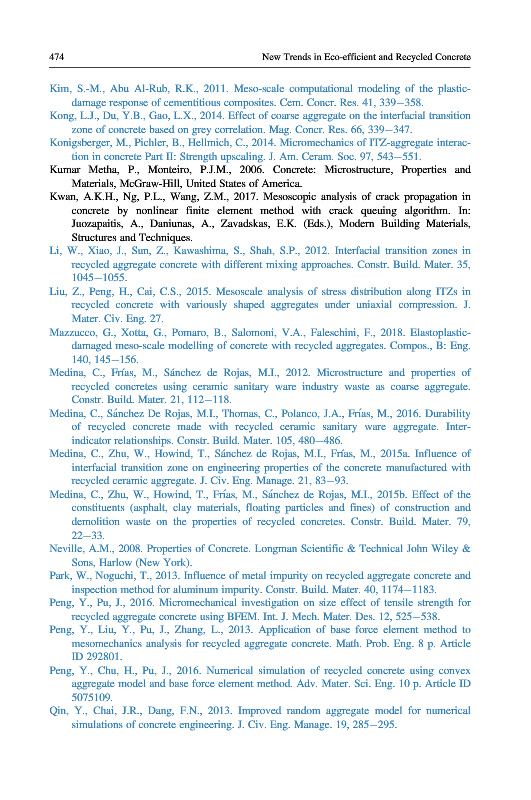 474 New Trends in Eco-efficient and Recycled Concrete

Kim, S.-M., Abu Al-Rub, R.K., 2011. Meso-scale computational modeling of the plastic-damage response of cementitious composites. Cem. Concr. Res. 41, 339–358.

Kong, L.J., Du, Y.B., Gao, L.X., 2014. Effect of coarse aggregate on the interfacial transition zone of concrete based on grey correlation. Mag. Concr. Res. 66, 339–347.

Konigsberger, M., Pichler, B., Hellmich, C., 2014. Micromechanics of ITZ-aggregate interaction in concrete Part II: Strength upscaling. J. Am. Ceram. Soc. 97, 543–551.

Kumar Metha, P., Monteiro, P.J.M., 2006. Concrete: Microstructure, Properties and Materials, McGraw-Hill, United States of America.

Kwan, A.K.H., Ng, P.L., Wang, Z.M., 2017. Mesoscopic analysis of crack propagation in concrete by nonlinear finite element method with crack queuing algorithm. In: Juozapaitis, A., Daniunas, A., Zavadskas, E.K. (Eds.), Modern Building Materials, Structures and Techniques.

Li, W., Xiao, J., Sun, Z., Kawashima, S., Shah, S.P., 2012. Interfacial transition zones in recycled aggregate concrete with different mixing approaches. Constr. Build. Mater. 35, 1045–1055.

Liu, Z., Peng, H., Cai, C.S., 2015. Mesoscale analysis of stress distribution along ITZs in recycled concrete with variously shaped aggregates under uniaxial compression. J. Mater. Civ. Eng. 27.

Mazzucco, G., Xotta, G., Pomaro, B., Salomoni, V.A., Faleschini, F., 2018. Elastoplastic-damaged meso-scale modelling of concrete with recycled aggregates. Compos., B: Eng. 140, 145–156.

Medina, C., Frías, M., Sánchez de Rojas, M.I., 2012. Microstructure and properties of recycled concretes using ceramic sanitary ware industry waste as coarse aggregate. Constr. Build. Mater. 21, 112–118.

Medina, C., Sánchez De Rojas, M.I., Thomas, C., Polanco, J.A., Frías, M., 2016. Durability of recycled concrete made with recycled ceramic sanitary ware aggregate. Inter-indicator relationships. Constr. Build. Mater. 105, 480–486.

Medina, C., Zhu, W., Howind, T., Sánchez de Rojas, M.I., Frías, M., 2015a. Influence of interfacial transition zone on engineering properties of the concrete manufactured with recycled ceramic aggregate. J. Civ. Eng. Manage. 21, 83–93.

Medina, C., Zhu, W., Howind, T., Frías, M., Sánchez de Rojas, M.I., 2015b. Effect of the constituents (asphalt, clay materials, floating particles and fines) of construction and demolition waste on the properties of recycled concretes. Constr. Build. Mater. 79, 22–33.

Neville, A.M., 2008. Properties of Concrete. Longman Scientific & Technical John Wiley & Sons, Harlow (New York).

Park, W., Noguchi, T., 2013. Influence of metal impurity on recycled aggregate concrete and inspection method for aluminum impurity. Constr. Build. Mater. 40, 1174–1183.

Peng, Y., Pu, J., 2016. Micromechanical investigation on size effect of tensile strength for recycled aggregate concrete using BFEM. Int. J. Mech. Mater. Des. 12, 525–538.

Peng, Y., Liu, Y., Pu, J., Zhang, L., 2013. Application of base force element method to mesomechanics analysis for recycled aggregate concrete. Math. Prob. Eng. 8 p. Article ID 292801.

Peng, Y., Chu, H., Pu, J., 2016. Numerical simulation of recycled concrete using convex aggregate model and base force element method. Adv. Mater. Sci. Eng. 10 p. Article ID 5075109.

Qin, Y., Chai, J.R., Dang, F.N., 2013. Improved random aggregate model for numerical simulations of concrete engineering. J. Civ. Eng. Manage. 19, 285–295.